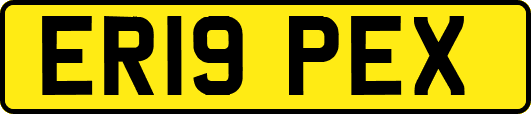 ER19 PEX